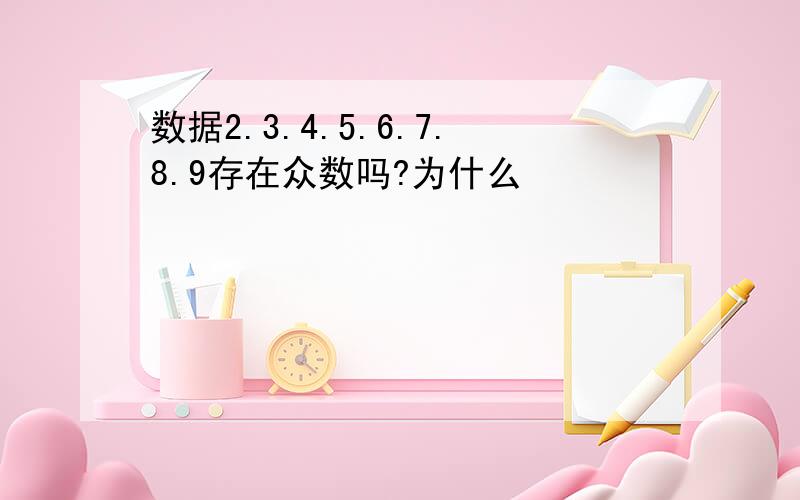 数据2.3.4.5.6.7.8.9存在众数吗?为什么